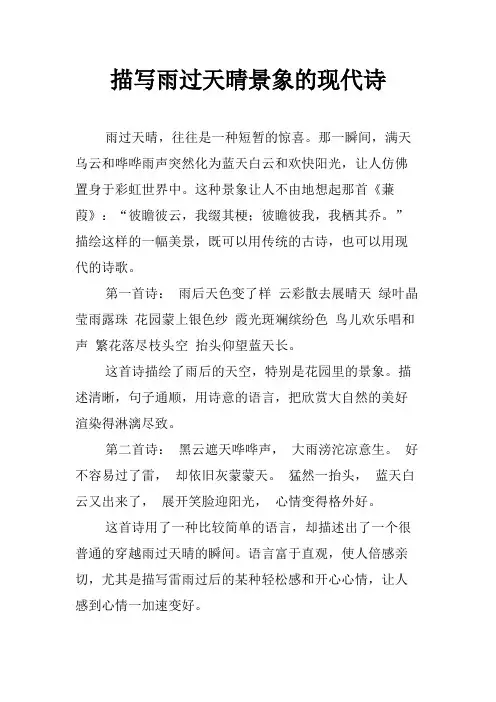 描写雨过天晴景象的现代诗

雨过天晴，往往是一种短暂的惊喜。那一瞬间，满天乌云和哗哗雨声突然化为蓝天白云和欢快阳光，让人仿佛置身于彩虹世界中。这种景象让人不由地想起那首《蒹葭》：“彼瞻彼云，我缀其梗；彼瞻彼我，我栖其乔。”描绘这样的一幅美景，既可以用传统的古诗，也可以用现代的诗歌。

第一首诗： 雨后天色变了样 云彩散去展晴天 绿叶晶莹雨露珠 花园蒙上银色纱 霞光斑斓缤纷色 鸟儿欢乐唱和声 繁花落尽枝头空 抬头仰望蓝天长。

这首诗描绘了雨后的天空，特别是花园里的景象。描述清晰，句子通顺，用诗意的语言，把欣赏大自然的美好渲染得淋漓尽致。

第二首诗： 黑云遮天哗哗声， 大雨滂沱凉意生。 好不容易过了雷， 却依旧灰蒙蒙天。 猛然一抬头， 蓝天白云又出来了， 展开笑脸迎阳光， 心情变得格外好。

这首诗用了一种比较简单的语言，却描述出了一个很普通的穿越雨过天晴的瞬间。语言富于直观，使人倍感亲切，尤其是描写雷雨过后的某种轻松感和开心心情，让人感到心情一加速变好。